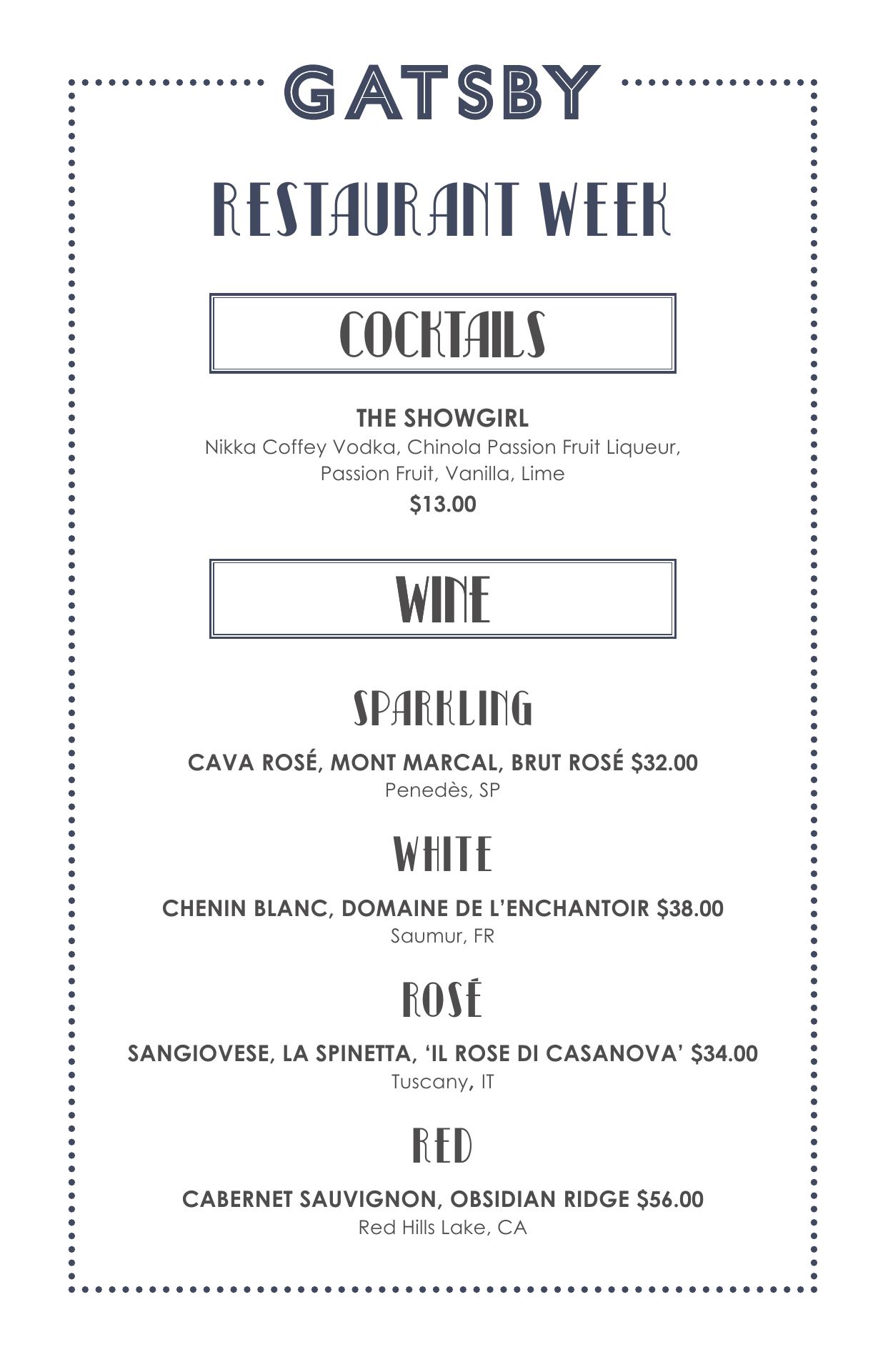 GATSBY

RESTAURANT WEEK

COCKTAILS

THE SHOWGIRL
Nikka Coffey Vodka, Chinola Passion Fruit Liqueur, Passion Fruit, Vanilla, Lime
$13.00

WINE

SPARKLING

CAVA ROSÉ, MONT MARCAL, BRUT ROSÉ $32.00
Penedès, SP

WHITE

CHENIN BLANC, DOMAINE DE L'ENCHANTOIR $38.00
Saumur, FR

ROSÉ

SANGIOVESE, LA SPINETTA, 'IL ROSE DI CASANOVA' $34.00
Tuscany, IT

RED

CABERNET SAUVIGNON, OBSIDIAN RIDGE $56.00
Red Hills Lake, CA